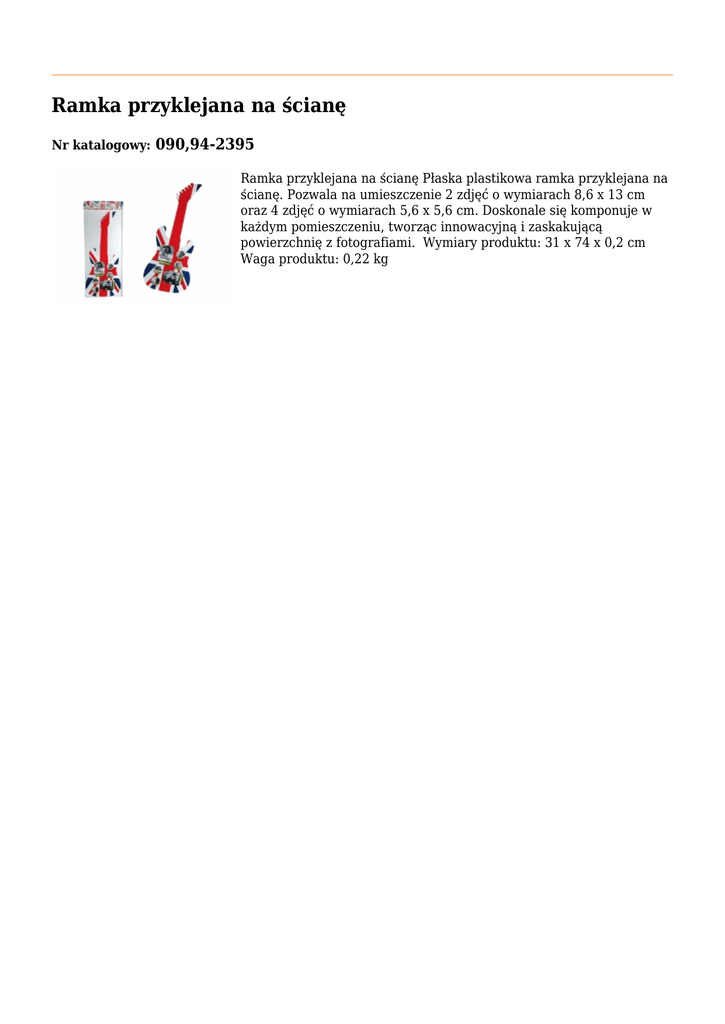 Ramka przyklejana na ścianę

Nr katalogowy: 090,94-2395

Ramka przyklejana na ścianę Płaska plastikowa ramka przyklejana na ścianę. Pozwala na umieszczenie 2 zdjęć o wymiarach 8,6 x 13 cm oraz 4 zdjęć o wymiarach 5,6 x 5,6 cm. Doskonale się komponuje w każdym pomieszczeniu, tworząc innowacyjną i zaskakującą powierzchnię z fotografiami. Wymiary produktu: 31 x 74 x 0,2 cm Waga produktu: 0,22 kg